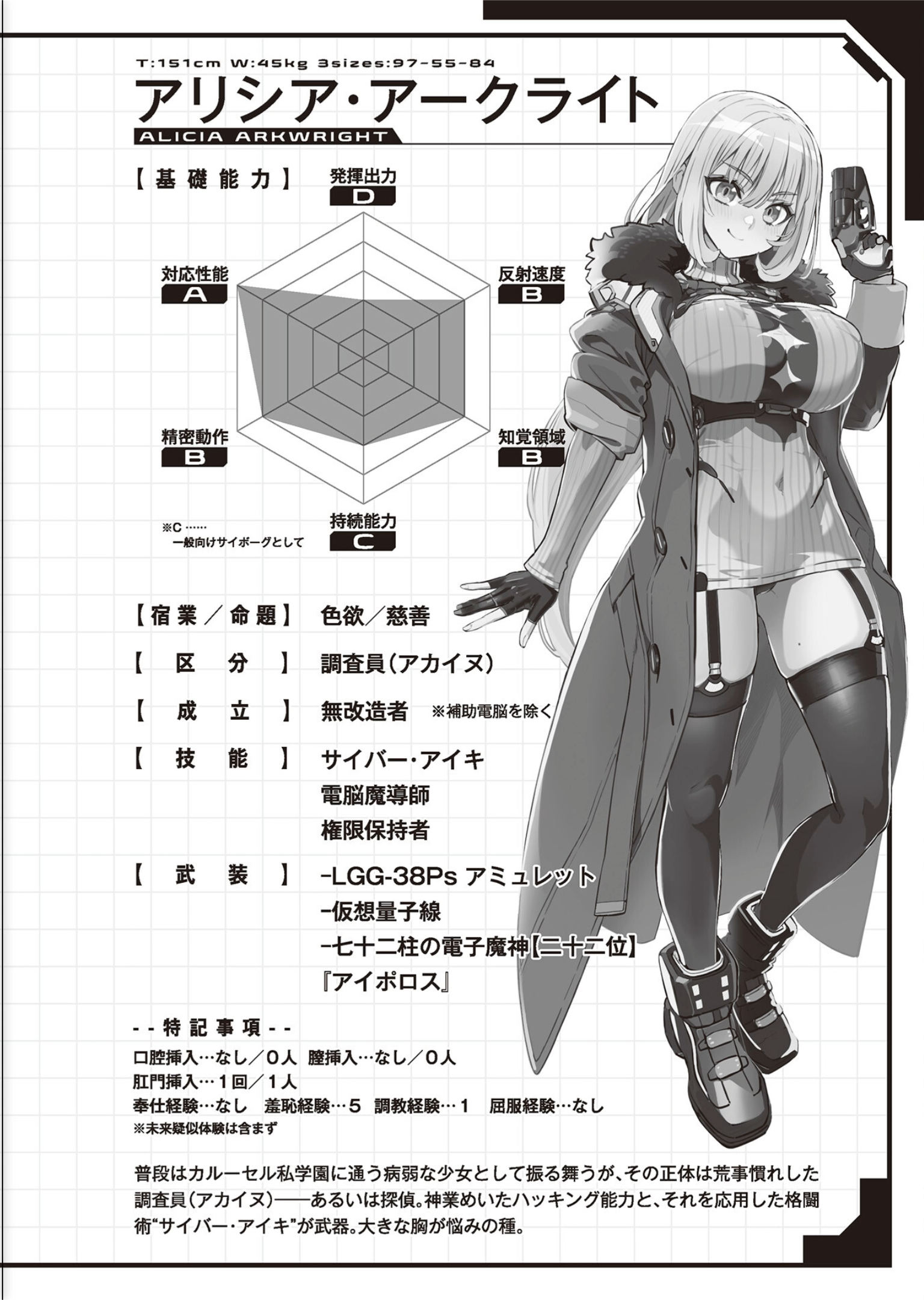 T:151cm W:45kg 3sizes:97-55-84
アリシア・アークライト
ALICIA ARKWRIGHT

【基礎能力】

発揮出力
D

対応性能
A

反射速度
B

精密動作
B

知覚領域
B

持続能力
C

※C……
一般向けサイボーグとして

【宿業／命題】 色欲／慈善

【区分】 調査員(アカイヌ)

【成立】 無改造者 ※補助電脳を除く

【技能】 サイバー・アイキ
電脳魔導師
権限保持者

【武装】 -LGG-38Ps アミュレット
-仮想量子線
-七十二柱の電子魔神【二十二位】
『アイポロス』

--特記事項--
口腔挿入…なし／0人 膣挿入…なし／0人
肛門挿入…1回／1人
奉仕経験…なし 羞恥経験…5 調教経験…1 屈服経験…なし
※未来疑似体験は含まず

普段はカルーセル私学園に通う病弱な少女として振る舞うが、その正体は荒事慣れした調査員(アカイヌ)——あるいは探偵。神業めいたハッキング能力と、それを応用した格闘術“サイバー・アイキ”が武器。大きな胸が悩みの種。